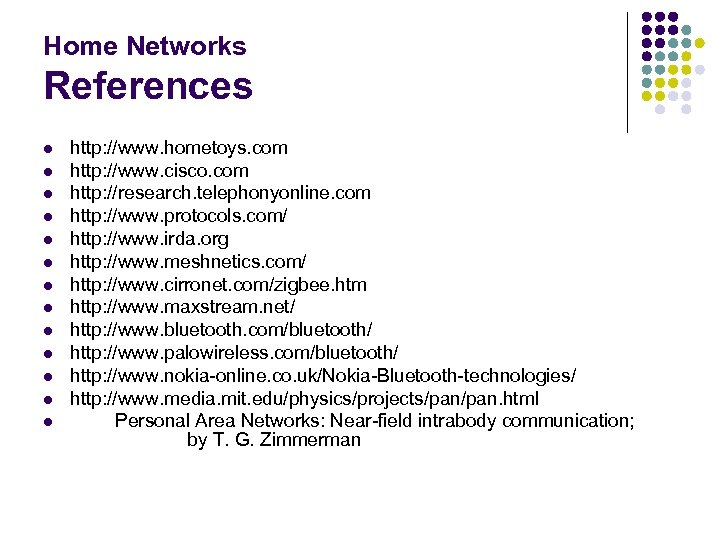 Home Networks
References

- http://www.hometoys.com
- http://www.cisco.com
- http://research.telephonyonline.com
- http://www.protocols.com/
- http://www.irda.org
- http://www.meshnetics.com/
- http://www.cirronet.com/zigbee.htm
- http://www.maxstream.net/
- http://www.bluetooth.com/bluetooth/
- http://www.palowireless.com/bluetooth/
- http://www.nokia-online.co.uk/Nokia-Bluetooth-technologies/
- http://www.media.mit.edu/physics/projects/pan/pan.html
- Personal Area Networks: Near-field intrabody communication; by T. G. Zimmerman